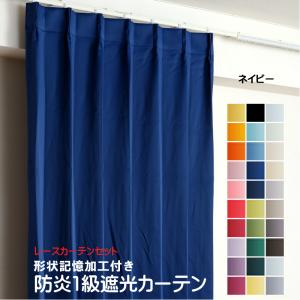 ネイビー

レースカーテンセット
形状記憶加工付き
防炎1級遮光カーテン